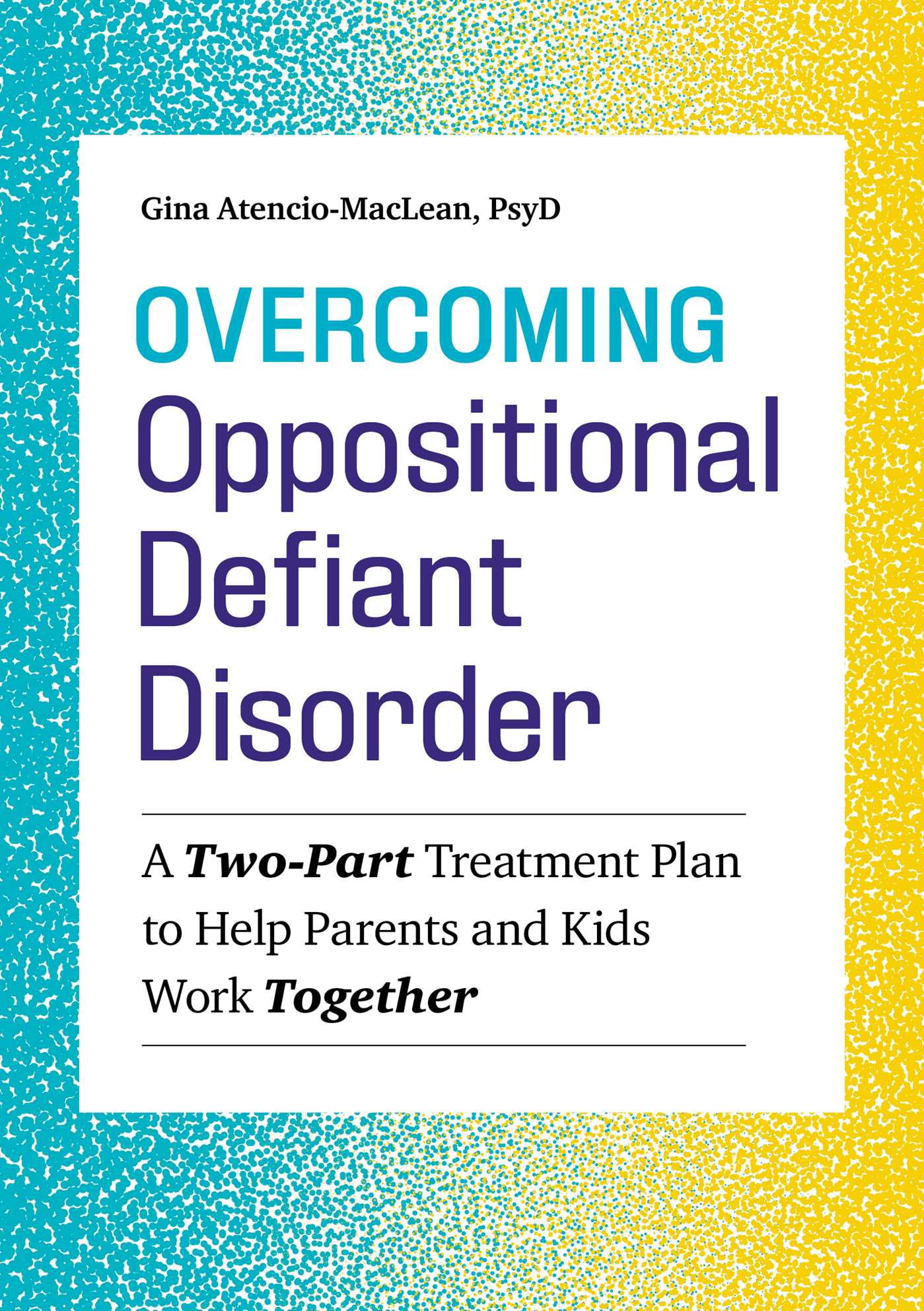 Gina Atencio-MacLean, PsyD

OVERCOMING
Oppositional Defiant Disorder

A Two-Part Treatment Plan to Help Parents and Kids Work Together